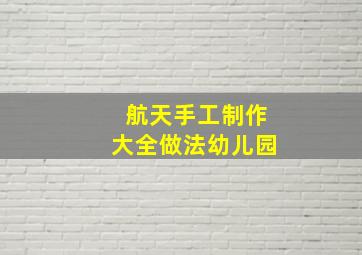 航天手工制作
大全做法幼儿园